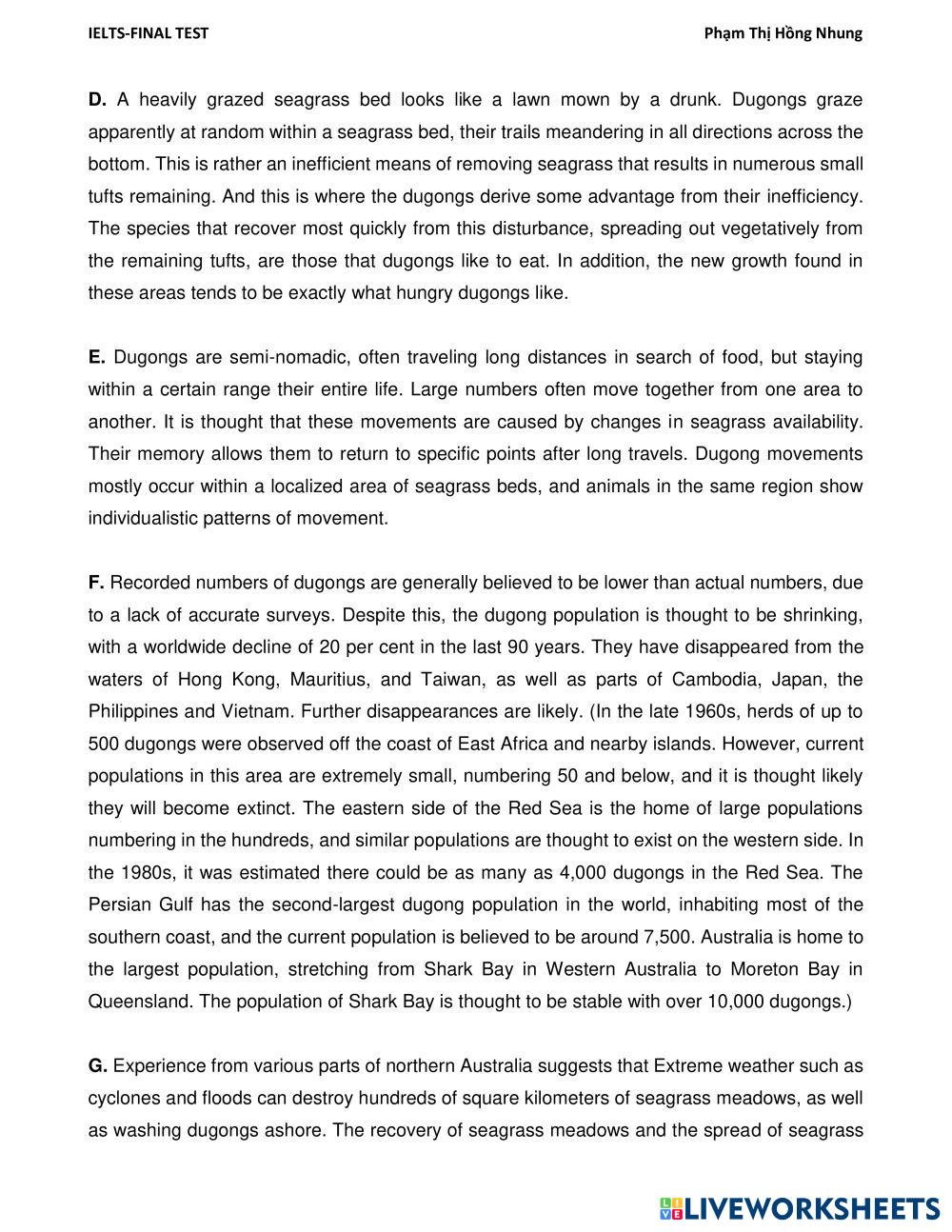 IELTS-FINAL TEST

Phạm Thị Hồng Nhung

D. A heavily grazed seagrass bed looks like a lawn mown by a drunk. Dugongs graze apparently at random within a seagrass bed, their trails meandering in all directions across the bottom. This is rather an inefficient means of removing seagrass that results in numerous small tufts remaining. And this is where the dugongs derive some advantage from their inefficiency. The species that recover most quickly from this disturbance, spreading out vegetatively from the remaining tufts, are those that dugongs like to eat. In addition, the new growth found in these areas tends to be exactly what hungry dugongs like.

E. Dugongs are semi-nomadic, often traveling long distances in search of food, but staying within a certain range their entire life. Large numbers often move together from one area to another. It is thought that these movements are caused by changes in seagrass availability. Their memory allows them to return to specific points after long travels. Dugong movements mostly occur within a localized area of seagrass beds, and animals in the same region show individualistic patterns of movement.

F. Recorded numbers of dugongs are generally believed to be lower than actual numbers, due to a lack of accurate surveys. Despite this, the dugong population is thought to be shrinking, with a worldwide decline of 20 per cent in the last 90 years. They have disappeared from the waters of Hong Kong, Mauritius, and Taiwan, as well as parts of Cambodia, Japan, the Philippines and Vietnam. Further disappearances are likely. (In the late 1960s, herds of up to 500 dugongs were observed off the coast of East Africa and nearby islands. However, current populations in this area are extremely small, numbering 50 and below, and it is thought likely they will become extinct. The eastern side of the Red Sea is the home of large populations numbering in the hundreds, and similar populations are thought to exist on the western side. In the 1980s, it was estimated there could be as many as 4,000 dugongs in the Red Sea. The Persian Gulf has the second-largest dugong population in the world, inhabiting most of the southern coast, and the current population is believed to be around 7,500. Australia is home to the largest population, stretching from Shark Bay in Western Australia to Moreton Bay in Queensland. The population of Shark Bay is thought to be stable with over 10,000 dugongs.)

G. Experience from various parts of northern Australia suggests that Extreme weather such as cyclones and floods can destroy hundreds of square kilometers of seagrass meadows, as well as washing dugongs ashore. The recovery of seagrass meadows and the spread of seagrass

LIVEWORKSHEETS